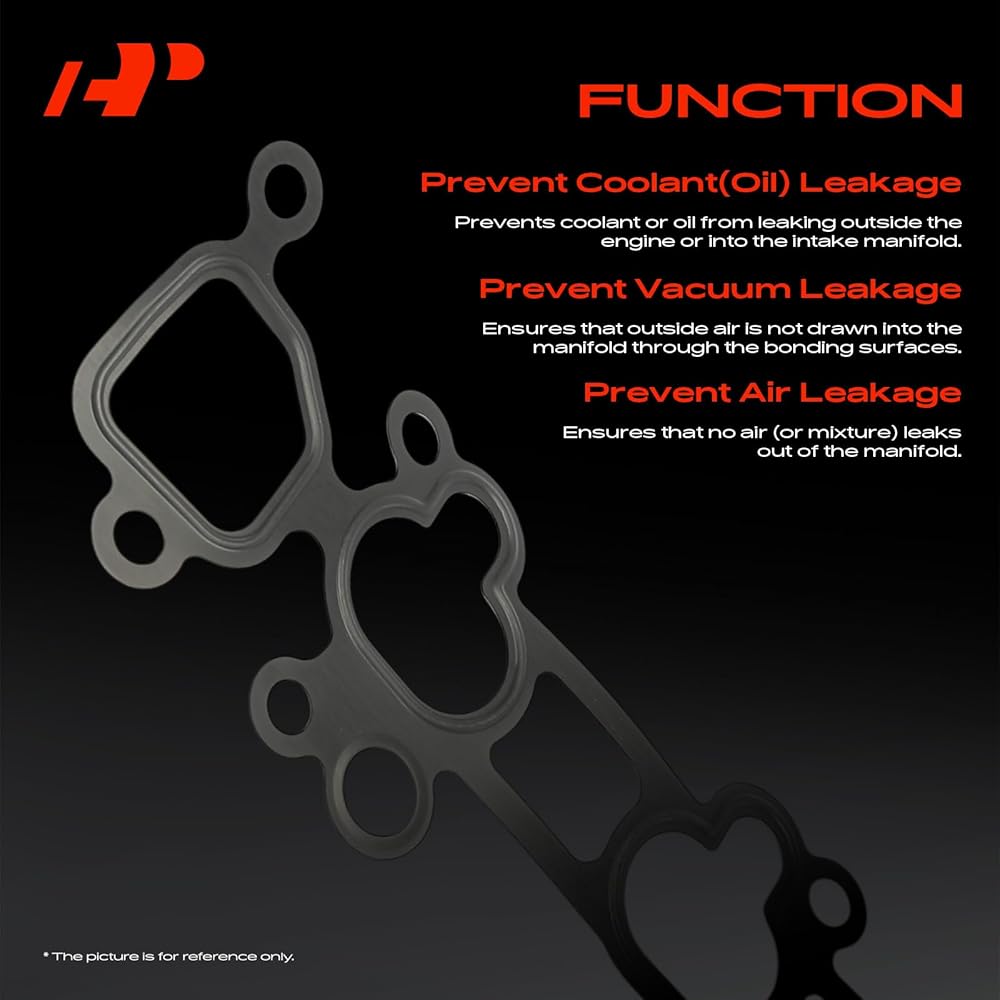 FUNCTION

Prevent Coolant(Oil) Leakage

Prevents coolant or oil from leaking outside the engine or into the intake manifold.

Prevent Vacuum Leakage

Ensures that outside air is not drawn into the manifold through the bonding surfaces.

Prevent Air Leakage

Ensures that no air (or mixture) leaks out of the manifold.

* The picture is for reference only.